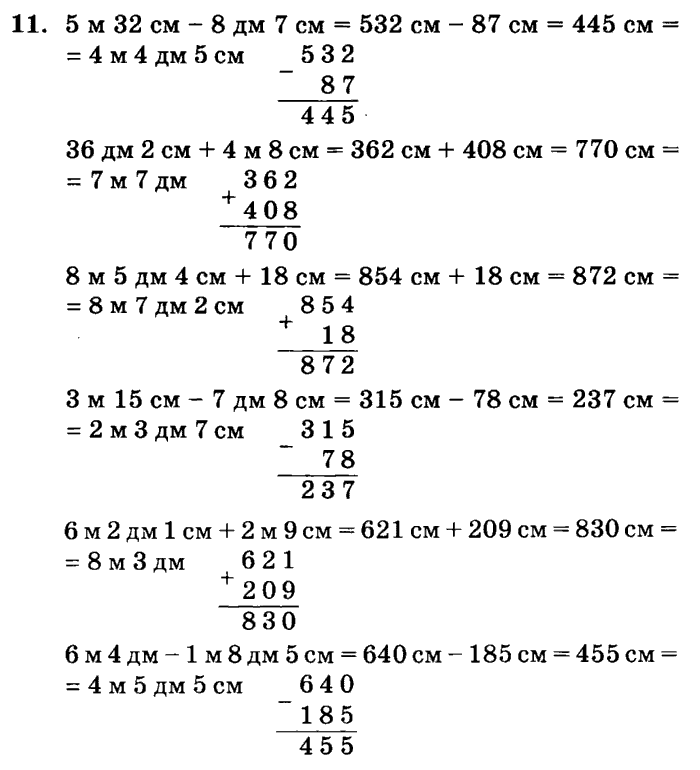 11. 5 м 32 см – 8 дм 7 см = 532 см – 87 см = 445 см = = 4 м 4 дм 5 см

$\begin{array}{r} -\,532 \\ 87 \\ \hline 445 \end{array}$

36 дм 2 см + 4 м 8 см = 362 см + 408 см = 770 см = = 7 м 7 дм

$\begin{array}{r} +\,362 \\ 408 \\ \hline 770 \end{array}$

8 м 5 дм 4 см + 18 см = 854 см + 18 см = 872 см = = 8 м 7 дм 2 см

$\begin{array}{r} +\,854 \\ 18 \\ \hline 872 \end{array}$

3 м 15 см – 7 дм 8 см = 315 см – 78 см = 237 см = = 2 м 3 дм 7 см

$\begin{array}{r} -\,315 \\ 78 \\ \hline 237 \end{array}$

6 м 2 дм 1 см + 2 м 9 см = 621 см + 209 см = 830 см = = 8 м 3 дм

$\begin{array}{r} +\,621 \\ 209 \\ \hline 830 \end{array}$

6 м 4 дм – 1 м 8 дм 5 см = 640 см – 185 см = 455 см = = 4 м 5 дм 5 см

$\begin{array}{r} -\,640 \\ 185 \\ \hline 455 \end{array}$